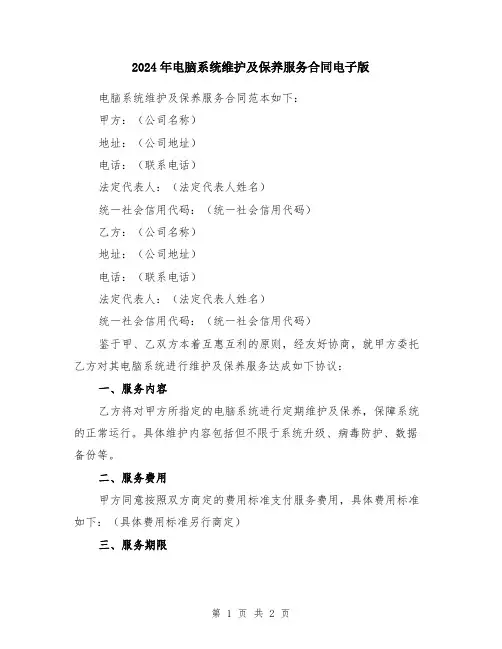 2024年电脑系统维护及保养服务合同电子版

电脑系统维护及保养服务合同范本如下：

甲方：（公司名称）

地址：（公司地址）

电话：（联系电话）

法定代表人：（法定代表人姓名）

统一社会信用代码：（统一社会信用代码）

乙方：（公司名称）

地址：（公司地址）

电话：（联系电话）

法定代表人：（法定代表人姓名）

统一社会信用代码：（统一社会信用代码）

鉴于甲、乙双方本着互惠互利的原则，经友好协商，就甲方委托乙方对其电脑系统进行维护及保养服务达成如下协议：

一、服务内容

乙方将对甲方所指定的电脑系统进行定期维护及保养，保障系统的正常运行。具体维护内容包括但不限于系统升级、病毒防护、数据备份等。

二、服务费用

甲方同意按照双方商定的费用标准支付服务费用，具体费用标准如下：（具体费用标准另行商定）

三、服务期限

第 1 页 共 2 页